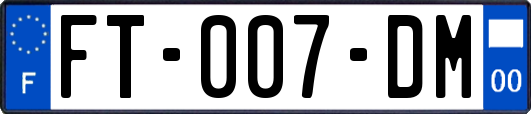 F

FT-007-DM

00